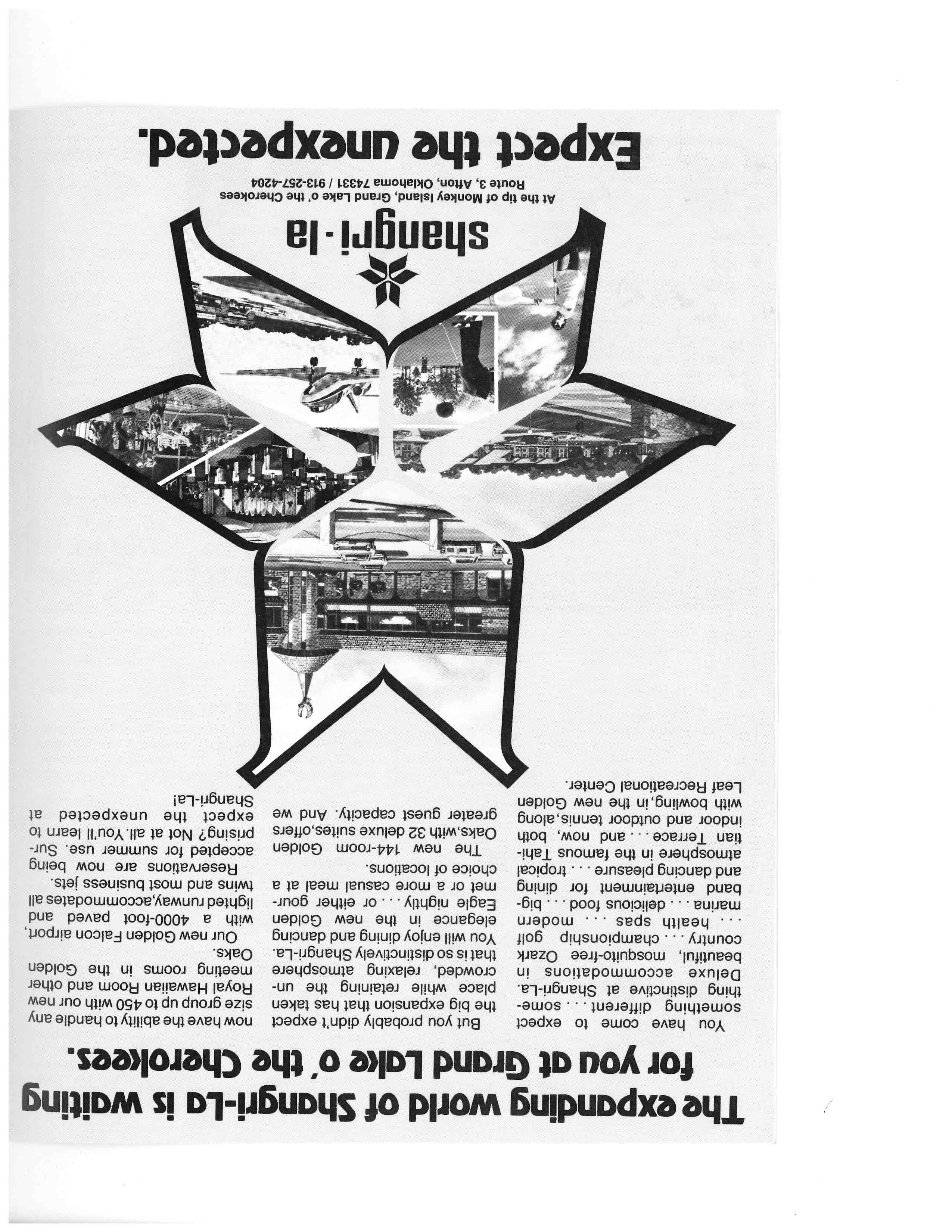 The expanding world of Shangri-La is waiting for you at Grand Lake o' the Cherokees.

You have come to expect something different . . . something distinctive at Shangri-La. Deluxe accommodations in beautiful, mosquito-free Ozark country . . . championship golf . . . health spas . . . modern marina . . . delicious food . . . big-band entertainment for dining and dancing pleasure . . . tropical atmosphere in the famous Tahitian Terrace . . . and now, both indoor and outdoor tennis, along with bowling, in the new Golden Leaf Recreational Center.

But you probably didn't expect the big expansion that has taken place while retaining the uncrowded, relaxing atmosphere that is so distinctively Shangri-La. You will enjoy dining and dancing elegance in the new Golden Eagle nightly . . . or either gourmet or a more casual meal at a choice of locations.

The new 144-room Golden Oaks, with 32 deluxe suites, offers greater guest capacity. And we now have the ability to handle any size group up to 450 with our new Royal Hawaiian Room and other meeting rooms in the Golden Oaks.

Our new Golden Falcon airport, with a 4000-foot paved and lighted runway, accommodates all twins and most business jets.

Reservations are now being accepted for summer use. Surprising? Not at all. You'll learn to expect the unexpected at Shangri-La!

shangri-la

At the tip of Monkey Island, Grand Lake o' the Cherokees
Route 3, Afton, Oklahoma 74331 / 913-257-4204

Expect the unexpected.